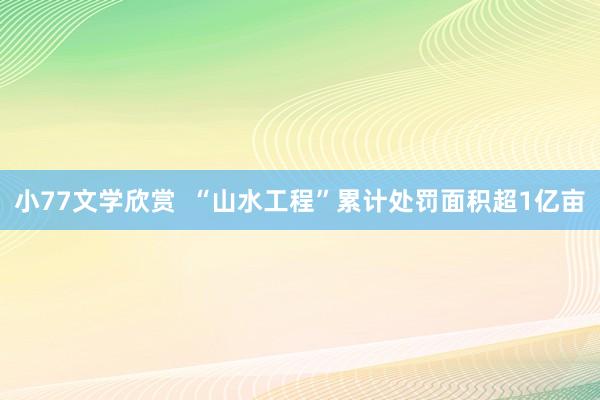 小77文学欣赏 “山水工程”累计处罚面积超1亿亩